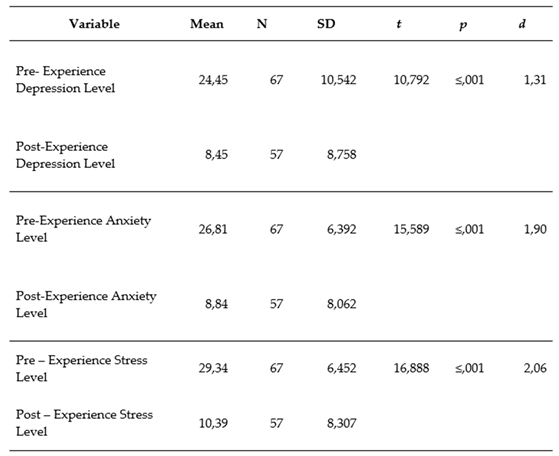 | Variable | Mean | N | SD | $t$ | $p$ | $d$ |
|---|---|---|---|---|---|---|
| Pre- Experience Depression Level | 24,45 | 67 | 10,542 | 10,792 | ≤,001 | 1,31 |
| Post-Experience Depression Level | 8,45 | 57 | 8,758 | | | |
| Pre-Experience Anxiety Level | 26,81 | 67 | 6,392 | 15,589 | ≤,001 | 1,90 |
| Post-Experience Anxiety Level | 8,84 | 57 | 8,062 | | | |
| Pre – Experience Stress Level | 29,34 | 67 | 6,452 | 16,888 | ≤,001 | 2,06 |
| Post – Experience Stress Level | 10,39 | 57 | 8,307 | | | |